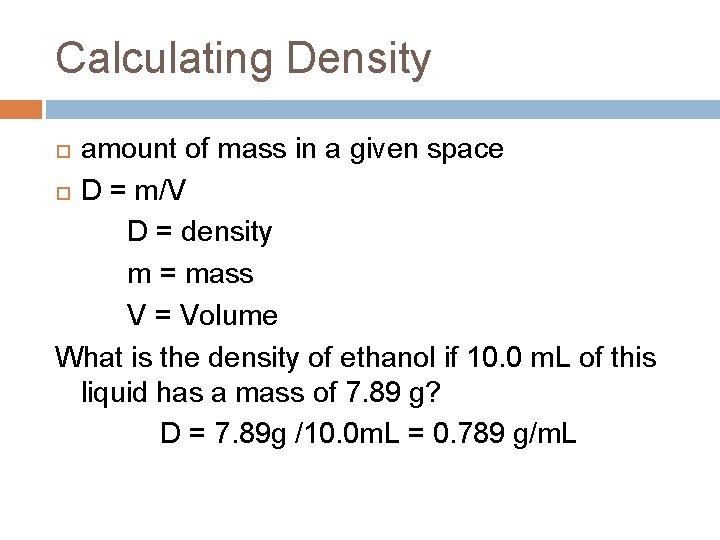 Calculating Density

amount of mass in a given space

D = m/V

D = density

m = mass

V = Volume

What is the density of ethanol if 10.0 mL of this liquid has a mass of 7.89 g?

D = 7.89g /10.0mL = 0.789 g/mL